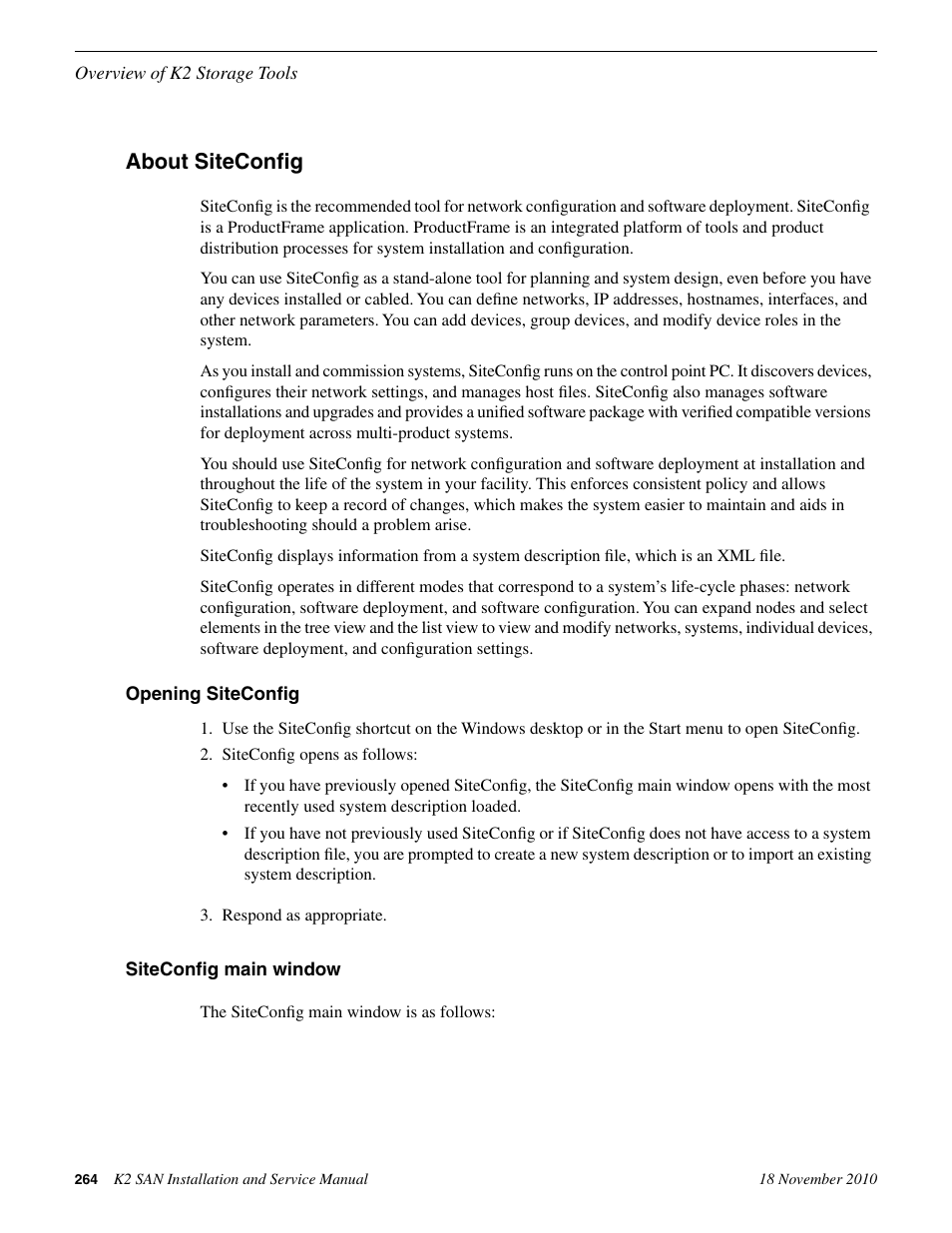 Overview of K2 Storage Tools

About SiteConfig

SiteConfig is the recommended tool for network configuration and software deployment. SiteConfig is a ProductFrame application. ProductFrame is an integrated platform of tools and product distribution processes for system installation and configuration.

You can use SiteConfig as a stand-alone tool for planning and system design, even before you have any devices installed or cabled. You can define networks, IP addresses, hostnames, interfaces, and other network parameters. You can add devices, group devices, and modify device roles in the system.

As you install and commission systems, SiteConfig runs on the control point PC. It discovers devices, configures their network settings, and manages host files. SiteConfig also manages software installations and upgrades and provides a unified software package with verified compatible versions for deployment across multi-product systems.

You should use SiteConfig for network configuration and software deployment at installation and throughout the life of the system in your facility. This enforces consistent policy and allows SiteConfig to keep a record of changes, which makes the system easier to maintain and aids in troubleshooting should a problem arise.

SiteConfig displays information from a system description file, which is an XML file.

SiteConfig operates in different modes that correspond to a system's life-cycle phases: network configuration, software deployment, and software configuration. You can expand nodes and select elements in the tree view and the list view to view and modify networks, systems, individual devices, software deployment, and configuration settings.

Opening SiteConfig

1. Use the SiteConfig shortcut on the Windows desktop or in the Start menu to open SiteConfig.

2. SiteConfig opens as follows:

• If you have previously opened SiteConfig, the SiteConfig main window opens with the most recently used system description loaded.

• If you have not previously used SiteConfig or if SiteConfig does not have access to a system description file, you are prompted to create a new system description or to import an existing system description.

3. Respond as appropriate.

SiteConfig main window

The SiteConfig main window is as follows:

264 K2 SAN Installation and Service Manual 18 November 2010